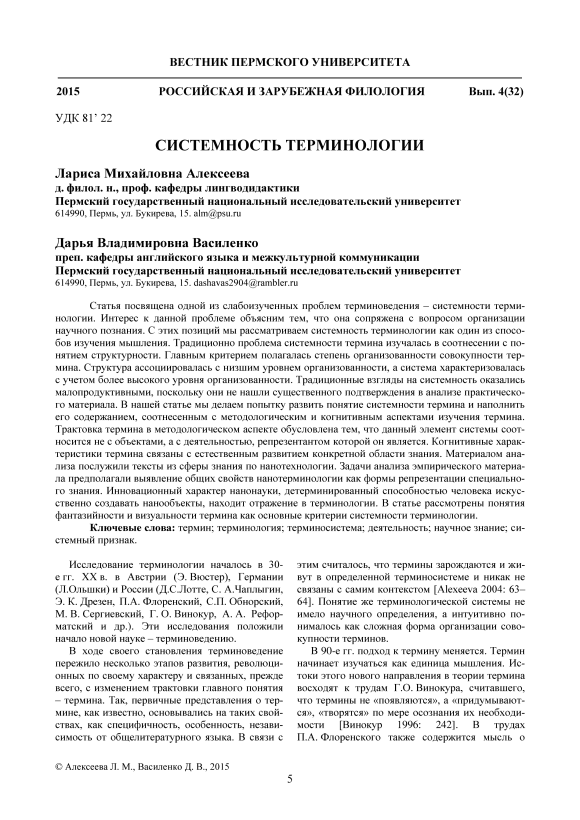 ВЕСТНИК ПЕРМСКОГО УНИВЕРСИТЕТА

2015 РОССИЙСКАЯ И ЗАРУБЕЖНАЯ ФИЛОЛОГИЯ Вып. 4(32)

УДК 81' 22

СИСТЕМНОСТЬ ТЕРМИНОЛОГИИ

Лариса Михайловна Алексеева
д. филол. н., проф. кафедры лингводидактики
Пермский государственный национальный исследовательский университет
614990, Пермь, ул. Букирева, 15. alm@psu.ru

Дарья Владимировна Василенко
преп. кафедры английского языка и межкультурной коммуникации
Пермский государственный национальный исследовательский университет
614990, Пермь, ул. Букирева, 15. dashavas2904@rambler.ru

Статья посвящена одной из слабоизученных проблем терминоведения – системности терминологии. Интерес к данной проблеме объясним тем, что она сопряжена с вопросом организации научного познания. С этих позиций мы рассматриваем системность терминологии как один из способов изучения мышления. Традиционно проблема системности термина изучалась в соотнесении с понятием структурности. Главным критерием полагалась степень организованности совокупности термина. Структура ассоциировалась с низшим уровнем организованности, а система характеризовалась с учетом более высокого уровня организованности. Традиционные взгляды на системность оказались малопродуктивными, поскольку они не нашли существенного подтверждения в анализе практического материала. В нашей статье мы делаем попытку развить понятие системности термина и наполнить его содержанием, соотнесенным с методологическим и когнитивным аспектами изучения термина. Трактовка термина в методологическом аспекте обусловлена тем, что данный элемент системы соотносится не с объектами, а с деятельностью, репрезентантом которой он является. Когнитивные характеристики термина связаны с естественным развитием конкретной области знания. Материалом анализа послужили тексты из сферы знания по нанотехнологии. Задачи анализа эмпирического материала предполагали выявление общих свойств нанотерминологии как формы репрезентации специального знания. Инновационный характер нанонауки, детерминированный способностью человека искусственно создавать нанообъекты, находит отражение в терминологии. В статье рассмотрены понятия фантазийности и визуальности термина как основные критерии системности терминологии.

Ключевые слова: термин; терминология; терминосистема; деятельность; научное знание; системный признак.

Исследование терминологии началось в 30-е гг. XX в. в Австрии (Э. Вюстер), Германии (Л.Ольшки) и России (Д.С.Лотте, С. А.Чаплыгин, Э. К. Дрезен, П.А. Флоренский, С.П. Обнорский, М. В. Сергиевский, Г. О. Винокур, А. А. Реформатский и др.). Эти исследования положили начало новой науке – терминоведению.

В ходе своего становления терминоведение пережило несколько этапов развития, революционных по своему характеру и связанных, прежде всего, с изменением трактовки главного понятия – термина. Так, первичные представления о термине, как известно, основывались на таких свойствах, как специфичность, особенность, независимость от общелитературного языка. В связи с этим считалось, что термины зарождаются и живут в определенной терминосистеме и никак не связаны с самим контекстом [Alexeeva 2004: 63–64]. Понятие же терминологической системы не имело научного определения, а интуитивно понималось как сложная форма организации совокупности терминов.

В 90-е гг. подход к термину меняется. Термин начинает изучаться как единица мышления. Истоки этого нового направления в теории термина восходят к трудам Г.О. Винокура, считавшего, что термины не «появляются», а «придумываются», «творятся» по мере осознания их необходимости [Винокур 1996: 242]. В трудах П.А. Флоренского также содержится мысль о

© Алексеева Л. М., Василенко Д. В., 2015

5